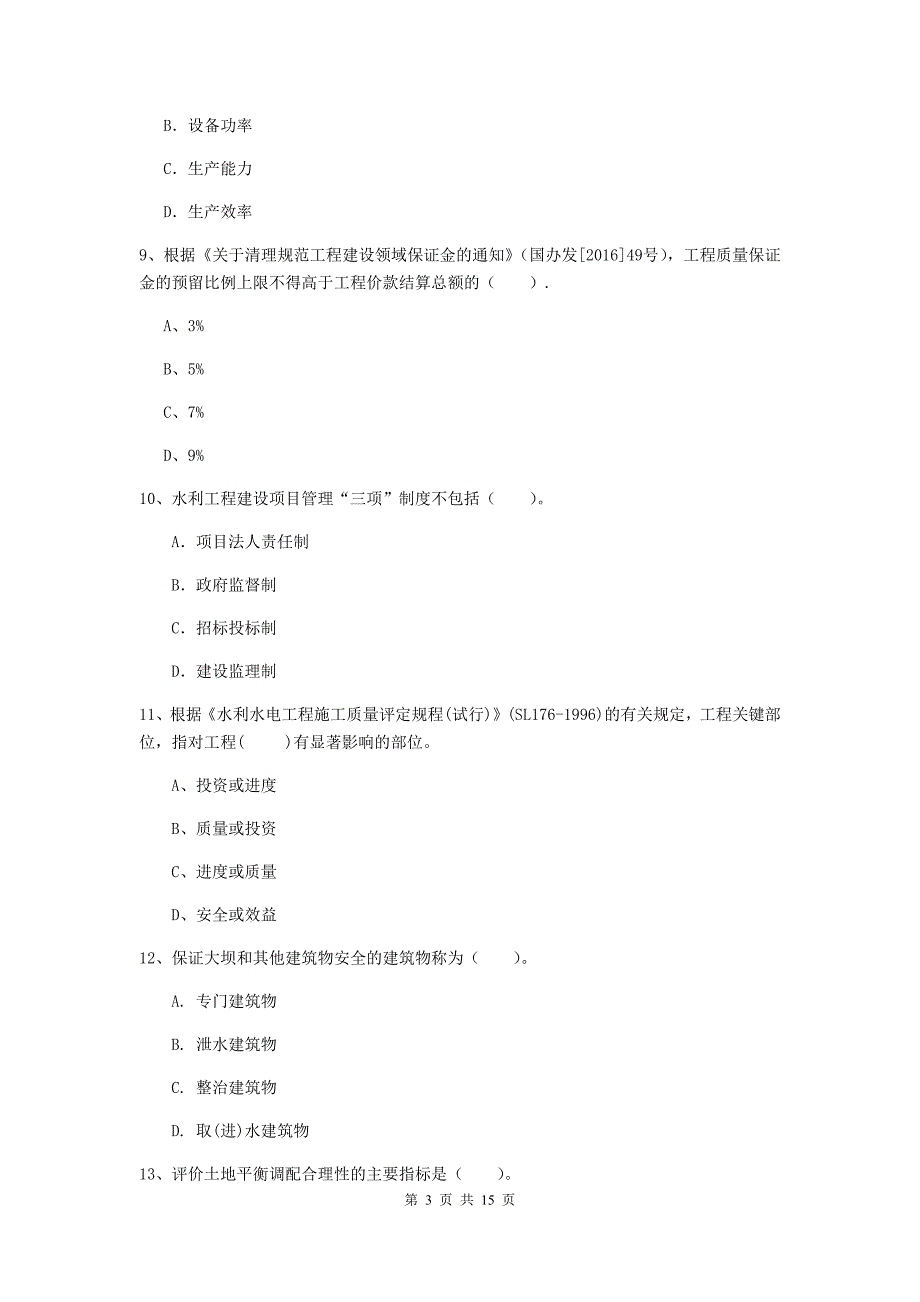 B. 设备功率

C. 生产能力

D. 生产效率

9、根据《关于清理规范工程建设领域保证金的通知》(国办发[2016]49号)，工程质量保证金的预留比例上限不得高于工程价款结算总额的（　　）.

A、3%

B、5%

C、7%

D、9%

10、水利工程建设项目管理“三项”制度不包括（　　）。

A. 项目法人责任制

B. 政府监督制

C. 招标投标制

D. 建设监理制

11、根据《水利水电工程施工质量评定规程(试行)》(SL176-1996)的有关规定，工程关键部位，指对工程(　　)有显著影响的部位。

A、投资或进度

B、质量或投资

C、进度或质量

D、安全或效益

12、保证大坝和其他建筑物安全的建筑物称为（　　）。

A. 专门建筑物

B. 泄水建筑物

C. 整治建筑物

D. 取(进)水建筑物

13、评价土地平衡调配合理性的主要指标是（　　）。

第 3 页 共 15 页